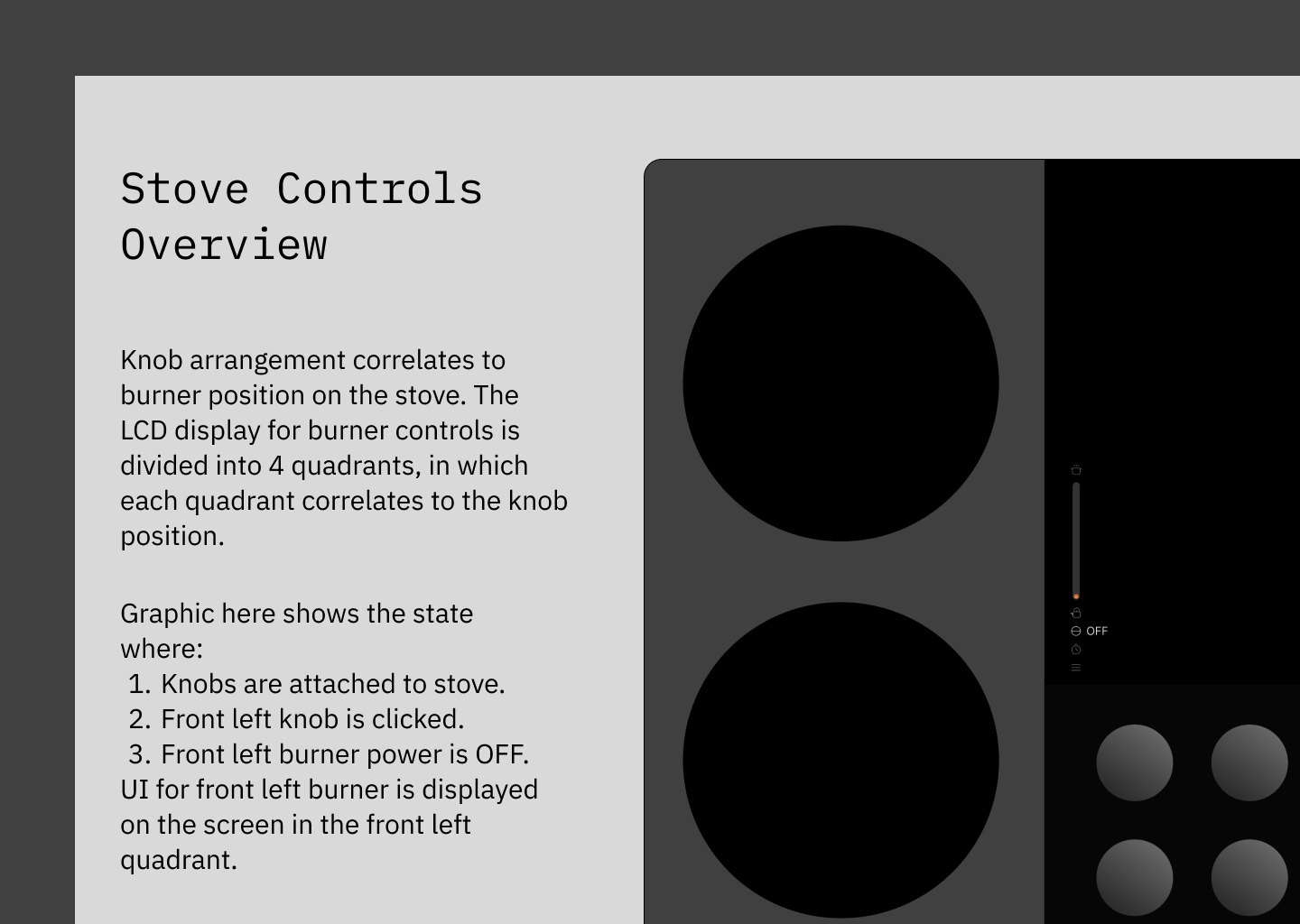 Stove Controls Overview

Knob arrangement correlates to burner position on the stove. The LCD display for burner controls is divided into 4 quadrants, in which each quadrant correlates to the knob position.

Graphic here shows the state where:
1. Knobs are attached to stove.
2. Front left knob is clicked.
3. Front left burner power is OFF.
UI for front left burner is displayed on the screen in the front left quadrant.

OFF